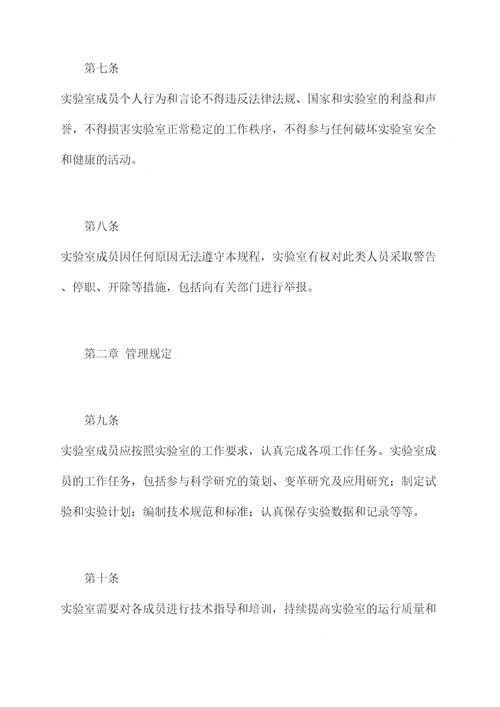 第七条

实验室成员个人行为和言论不得违反法律法规、国家和实验室的利益和声誉，不得损害实验室正常稳定的工作秩序，不得参与任何破坏实验室安全和健康的活动。

第八条

实验室成员因任何原因无法遵守本规程，实验室有权对此类人员采取警告、停职、开除等措施，包括向有关部门进行举报。

第二章 管理规定

第九条

实验室成员应按照实验室的工作要求，认真完成各项工作任务。实验室成员的工作任务，包括参与科学研究的策划、变革研究及应用研究；制定试验和实验计划；编制技术规范和标准；认真保存实验数据和记录等等。

第十条

实验室需要对各成员进行技术指导和培训，持续提高实验室的运行质量和